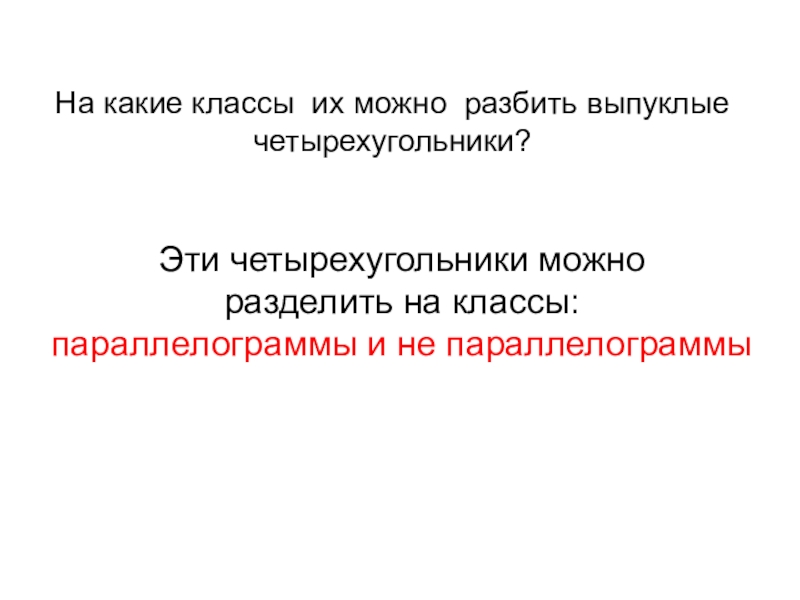 На какие классы их можно разбить выпуклые четырехугольники?

Эти четырехугольники можно разделить на классы: параллелограммы и не параллелограммы